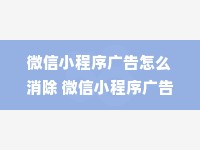 微信小程序广告怎么消除 微信小程序广告